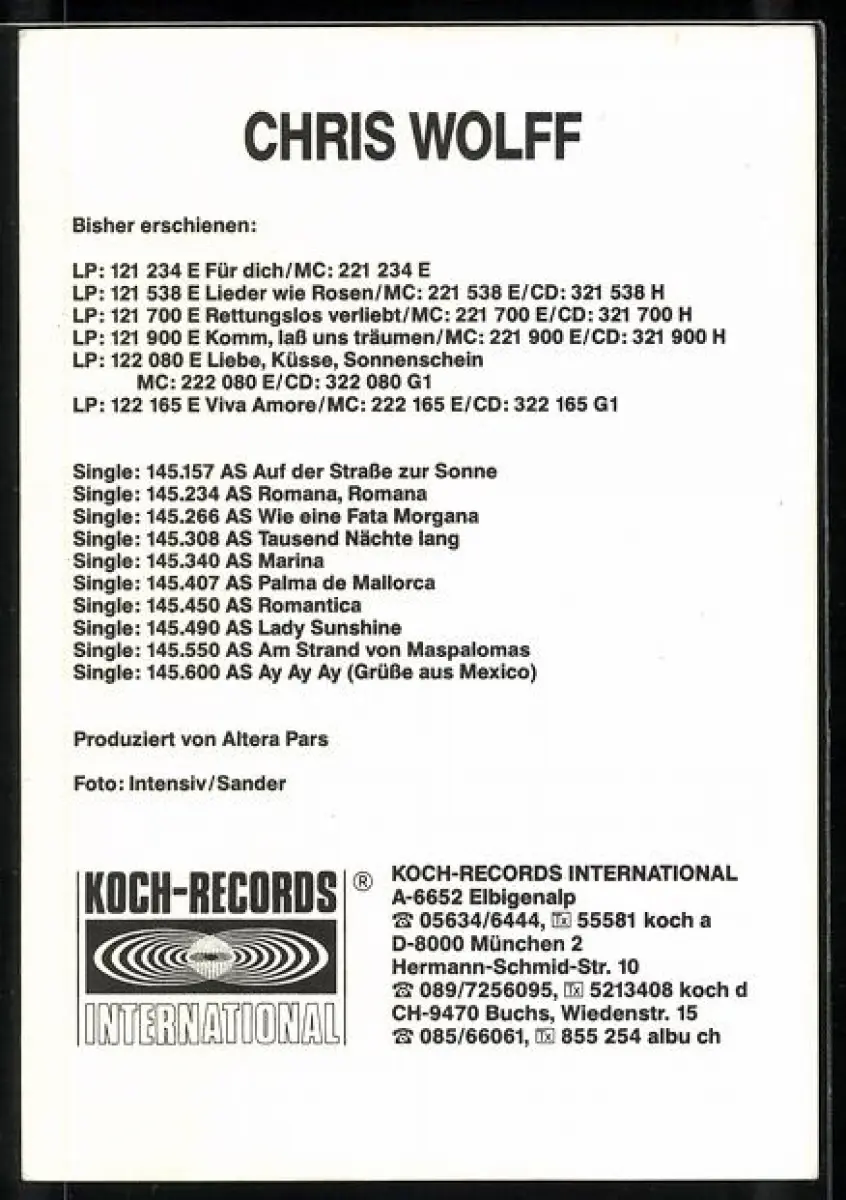 CHRIS WOLFF

Bisher erschienen:

LP: 121 234 E Für dich/MC: 221 234 E
LP: 121 538 E Lieder wie Rosen/MC: 221 538 E/CD: 321 538 H
LP: 121 700 E Rettungslos verliebt/MC: 221 700 E/CD: 321 700 H
LP: 121 900 E Komm, laß uns träumen/MC: 221 900 E/CD: 321 900 H
LP: 122 080 E Liebe, Küsse, Sonnenschein
MC: 222 080 E/CD: 322 080 G1
LP: 122 165 E Viva Amore/MC: 222 165 E/CD: 322 165 G1

Single: 145.157 AS Auf der Straße zur Sonne
Single: 145.234 AS Romana, Romana
Single: 145.266 AS Wie eine Fata Morgana
Single: 145.308 AS Tausend Nächte lang
Single: 145.340 AS Marina
Single: 145.407 AS Palma de Mallorca
Single: 145.450 AS Romantica
Single: 145.490 AS Lady Sunshine
Single: 145.550 AS Am Strand von Maspalomas
Single: 145.600 AS Ay Ay Ay (Grüße aus Mexico)

Produziert von Altera Pars

Foto: Intensiv/Sander

KOCH-RECORDS ®
INTERNATIONAL

KOCH-RECORDS INTERNATIONAL
A-6652 Elbigenalp
☎ 05634/6444, Tx 55581 koch a
D-8000 München 2
Hermann-Schmid-Str. 10
☎ 089/7256095, Tx 5213408 koch d
CH-9470 Buchs, Wiedenstr. 15
☎ 085/66061, Tx 855 254 albu ch